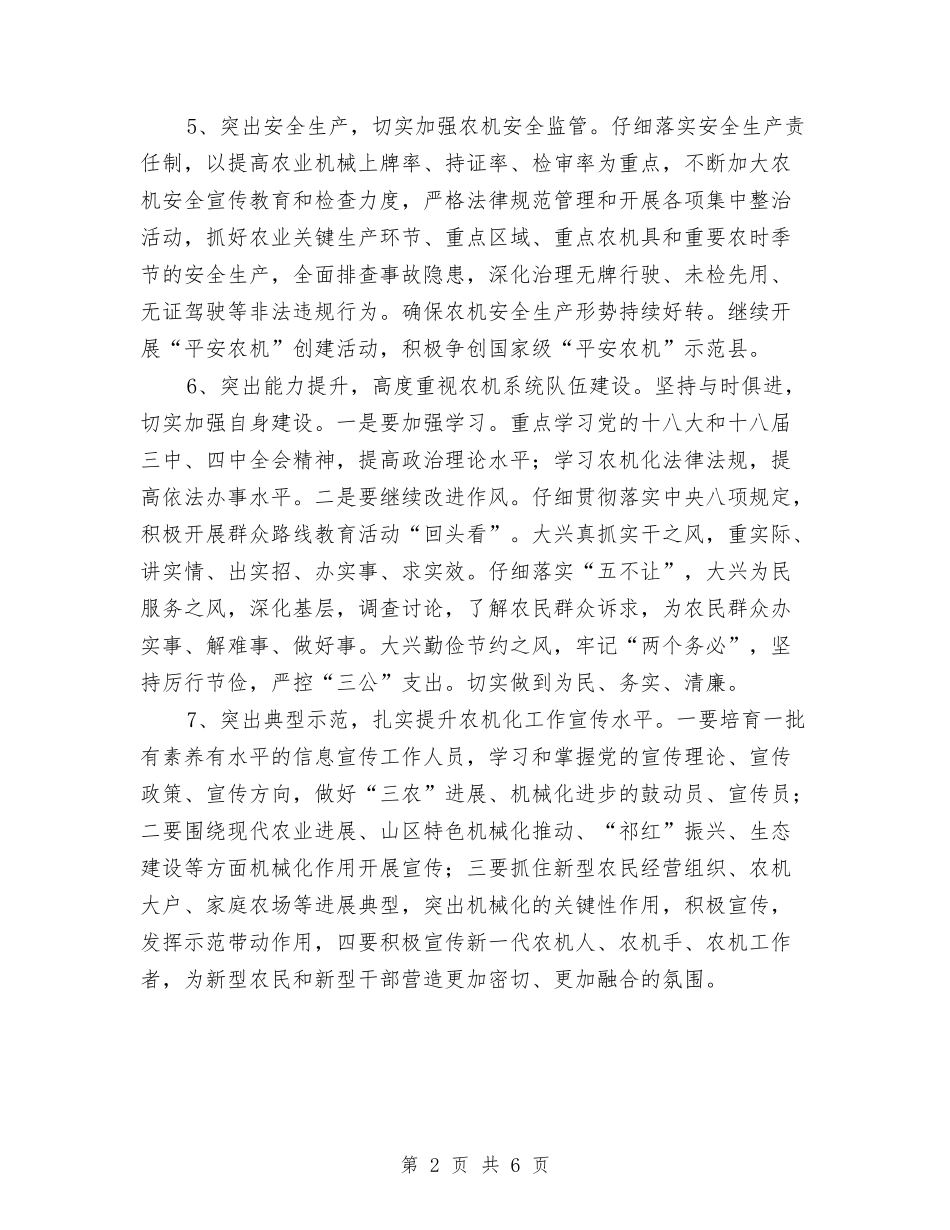 5、突出安全生产，切实加强农机安全监管。仔细落实安全生产责任制，以提高农业机械上牌率、持证率、检审率为重点，不断加大农机安全宣传教育和检查力度，严格法律规范管理和开展各项集中整治活动，抓好农业关键生产环节、重点区域、重点农机具和重要农时季节的安全生产，全面排查事故隐患，深化治理无牌行驶、未检先用、无证驾驶等非法违规行为。确保农机安全生产形势持续好转。继续开展“平安农机”创建活动，积极争创国家级“平安农机”示范县。

6、突出能力提升，高度重视农机系统队伍建设。坚持与时俱进，切实加强自身建设。一是要加强学习。重点学习党的十八大和十八届三中、四中全会精神，提高政治理论水平；学习农机化法律法规，提高依法办事水平。二是要继续改进作风。仔细贯彻落实中央八项规定，积极开展群众路线教育活动“回头看”。大兴真抓实干之风，重实际、讲实情、出实招、办实事、求实效。仔细落实“五不让”，大兴为民服务之风，深化基层，调查讨论，了解农民群众诉求，为农民群众办实事、解难事、做好事。大兴勤俭节约之风，牢记“两个务必”，坚持厉行节俭，严控“三公”支出。切实做到为民、务实、清廉。

7、突出典型示范，扎实提升农机化工作宣传水平。一要培育一批有素养有水平的信息宣传工作人员，学习和掌握党的宣传理论、宣传政策、宣传方向，做好“三农”进展、机械化进步的鼓动员、宣传员；二要围绕现代农业进展、山区特色机械化推动、“祁红”振兴、生态建设等方面机械化作用开展宣传；三要抓住新型农民经营组织、农机大户、家庭农场等进展典型，突出机械化的关键性作用，积极宣传，发挥示范带动作用，四要积极宣传新一代农机人、农机手、农机工作者，为新型农民和新型干部营造更加密切、更加融合的氛围。

第 2 页 共 6 页